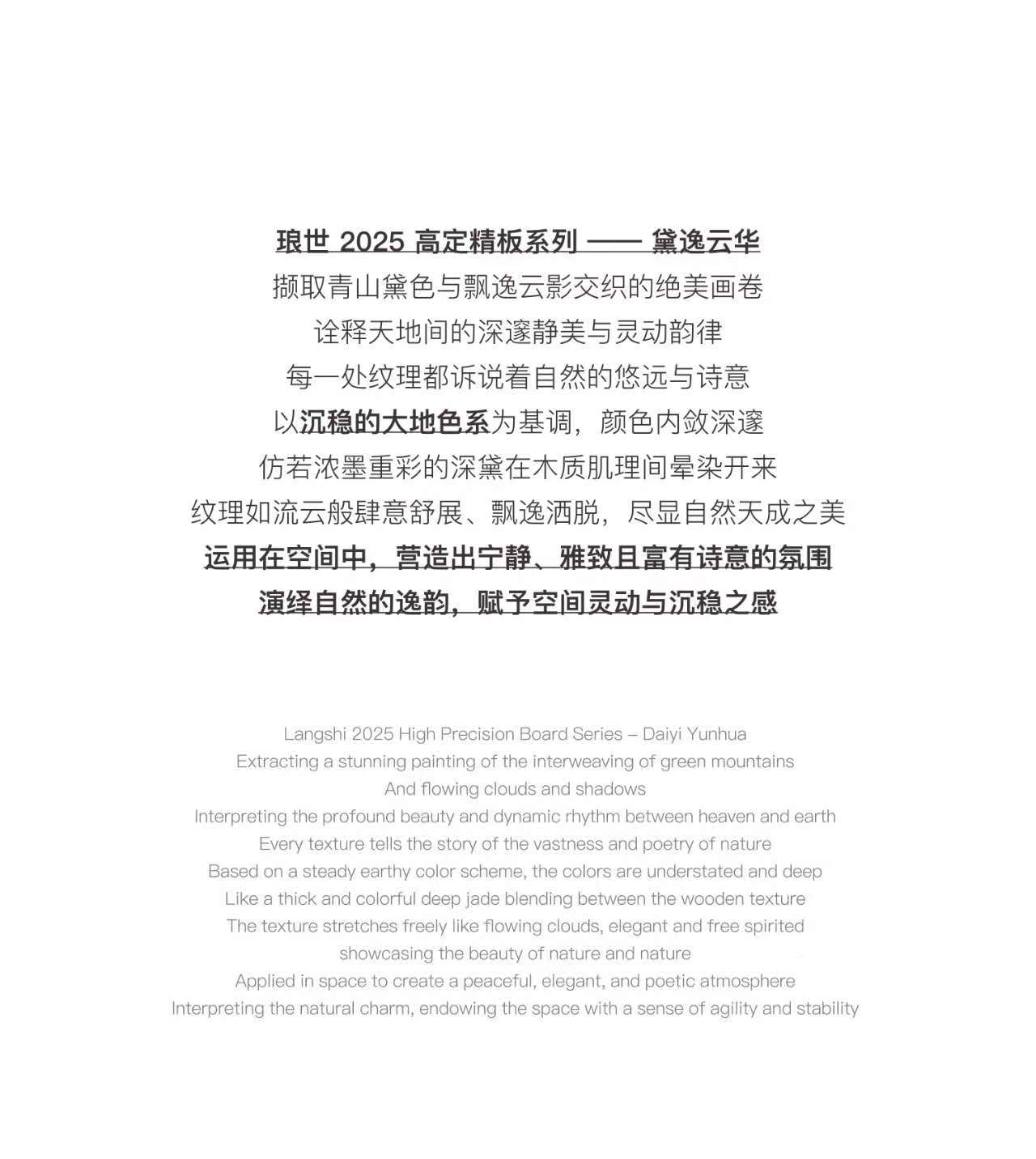 琅世 2025 高定精板系列 —— 黛逸云华
撷取青山黛色与飘逸云影交织的绝美画卷
诠释天地间的深邃静美与灵动韵律
每一处纹理都诉说着自然的悠远与诗意
以沉稳的大地色系为基调，颜色内敛深邃
仿若浓墨重彩的深黛在木质肌理间晕染开来
纹理如流云般肆意舒展、飘逸洒脱，尽显自然天成之美
运用在空间中，营造出宁静、雅致且富有诗意的氛围
演绎自然的逸韵，赋予空间灵动与沉稳之感

Langshi 2025 High Precision Board Series – Daiyi Yunhua
Extracting a stunning painting of the interweaving of green mountains
And flowing clouds and shadows
Interpreting the profound beauty and dynamic rhythm between heaven and earth
Every texture tells the story of the vastness and poetry of nature
Based on a steady earthy color scheme, the colors are understated and deep
Like a thick and colorful deep jade blending between the wooden texture
The texture stretches freely like flowing clouds, elegant and free spirited
showcasing the beauty of nature and nature
Applied in space to create a peaceful, elegant, and poetic atmosphere
Interpreting the natural charm, endowing the space with a sense of agility and stability